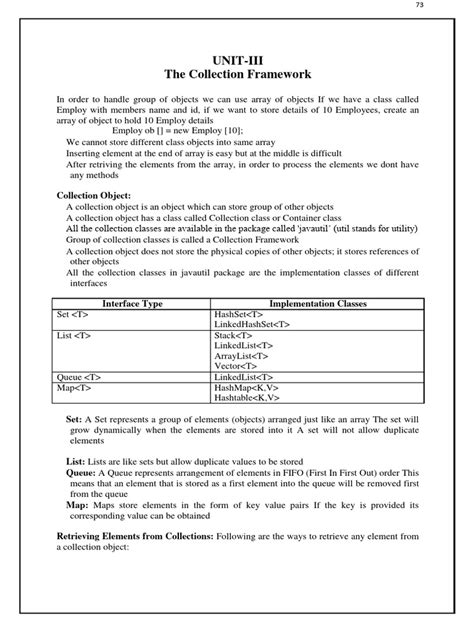 73

UNIT-III
The Collection Framework

In order to handle group of objects we can use array of objects If we have a class called Employ with members name and id, if we want to store details of 10 Employees, create an array of object to hold 10 Employ details

Employ ob [] = new Employ [10];

We cannot store different class objects into same array

Inserting element at the end of array is easy but at the middle is difficult

After retriving the elements from the array, in order to process the elements we dont have any methods

Collection Object:

A collection object is an object which can store group of other objects

A collection object has a class called Collection class or Container class

All the collection classes are available in the package called 'javautil' (util stands for utility)

Group of collection classes is called a Collection Framework

A collection object does not store the physical copies of other objects; it stores references of other objects

All the collection classes in javautil package are the implementation classes of different interfaces

| Interface Type | Implementation Classes |
|---|---|
| Set <T> | HashSet<T> LinkedHashSet<T> |
| List <T> | Stack<T> LinkedList<T> ArrayList<T> Vector<T> |
| Queue <T> | LinkedList<T> |
| Map<T> | HashMap<K,V> Hashtable<K,V> |

Set: A Set represents a group of elements (objects) arranged just like an array The set will grow dynamically when the elements are stored into it A set will not allow duplicate elements

List: Lists are like sets but allow duplicate values to be stored

Queue: A Queue represents arrangement of elements in FIFO (First In First Out) order This means that an element that is stored as a first element into the queue will be removed first from the queue

Map: Maps store elements in the form of key value pairs If the key is provided its corresponding value can be obtained

Retrieving Elements from Collections: Following are the ways to retrieve any element from a collection object: